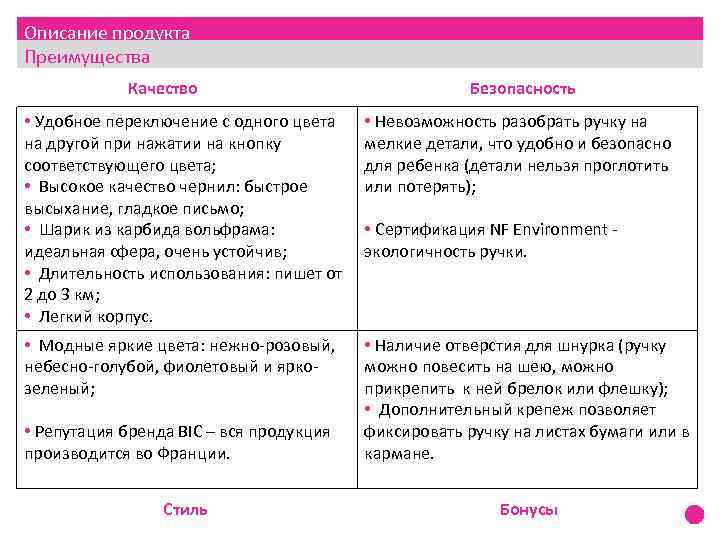 Описание продукта
Преимущества

| Качество | Безопасность |
|---|---|
| • Удобное переключение с одного цвета на другой при нажатии на кнопку соответствующего цвета; • Высокое качество чернил: быстрое высыхание, гладкое письмо; • Шарик из карбида вольфрама: идеальная сфера, очень устойчив; • Длительность использования: пишет от 2 до 3 км; • Легкий корпус. | • Невозможность разобрать ручку на мелкие детали, что удобно и безопасно для ребенка (детали нельзя проглотить или потерять); • Сертификация NF Environment - экологичность ручки. |
| • Модные яркие цвета: нежно-розовый, небесно-голубой, фиолетовый и ярко-зеленый; • Репутация бренда BIC – вся продукция производится во Франции. | • Наличие отверстия для шнурка (ручку можно повесить на шею, можно прикрепить к ней брелок или флешку); • Дополнительный крепеж позволяет фиксировать ручку на листах бумаги или в кармане. |
| Стиль | Бонусы |